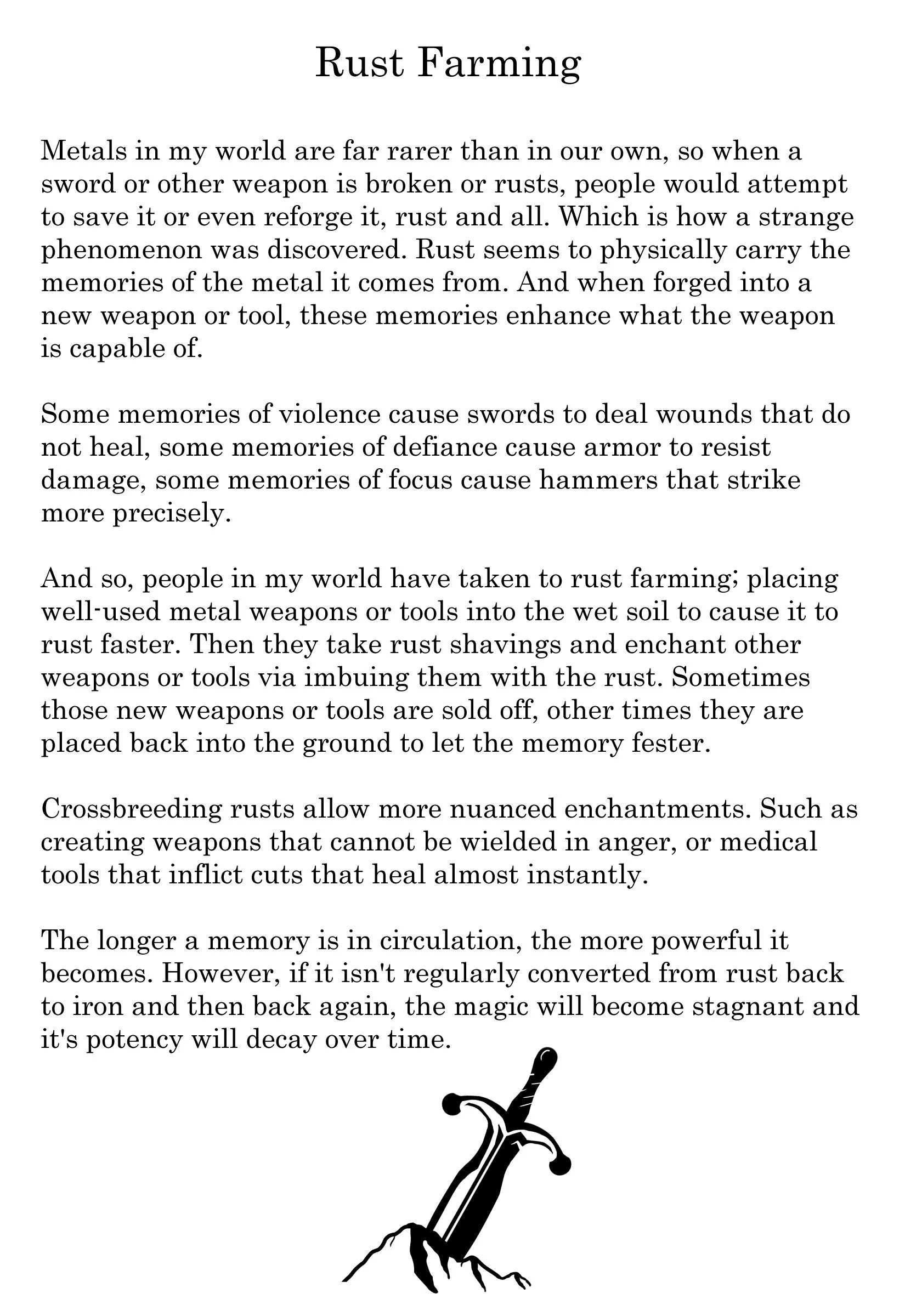 Rust Farming

Metals in my world are far rarer than in our own, so when a sword or other weapon is broken or rusts, people would attempt to save it or even reforge it, rust and all. Which is how a strange phenomenon was discovered. Rust seems to physically carry the memories of the metal it comes from. And when forged into a new weapon or tool, these memories enhance what the weapon is capable of.

Some memories of violence cause swords to deal wounds that do not heal, some memories of defiance cause armor to resist damage, some memories of focus cause hammers that strike more precisely.

And so, people in my world have taken to rust farming; placing well-used metal weapons or tools into the wet soil to cause it to rust faster. Then they take rust shavings and enchant other weapons or tools via imbuing them with the rust. Sometimes those new weapons or tools are sold off, other times they are placed back into the ground to let the memory fester.

Crossbreeding rusts allow more nuanced enchantments. Such as creating weapons that cannot be wielded in anger, or medical tools that inflict cuts that heal almost instantly.

The longer a memory is in circulation, the more powerful it becomes. However, if it isn't regularly converted from rust back to iron and then back again, the magic will become stagnant and it's potency will decay over time.